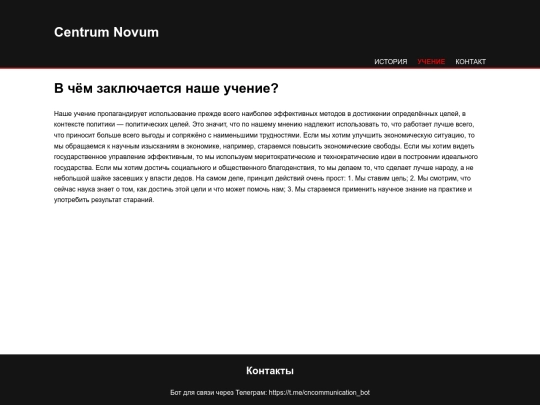 Centrum Novum

ИСТОРИЯ УЧЕНИЕ КОНТАКТ

В чём заключается наше учение?

Наше учение пропагандирует использование прежде всего наиболее эффективных методов в достижении определённых целей, в контексте политики — политических целей. Это значит, что по нашему мнению надлежит использовать то, что работает лучше всего, что приносит больше всего выгоды и сопряжёно с наименьшими трудностями. Если мы хотим улучшить экономическую ситуацию, то мы обращаемся к научным изысканиям в экономике, например, стараемся повысить экономические свободы. Если мы хотим видеть государственное управление эффективным, то мы используем меритократические и технократические идеи в построении идеального государства. Если мы хотим достичь социального и общественного благоденствия, то мы делаем то, что сделает лучше народу, а не небольшой шайке засевших у власти дедов. На самом деле, принцип действий очень прост: 1. Мы ставим цель; 2. Мы смотрим, что сейчас наука знает о том, как достичь этой цели и что может помочь нам; 3. Мы стараемся применить научное знание на практике и употребить результат стараний.

Контакты

Бот для связи через Телеграм: https://t.me/cncommunication_bot